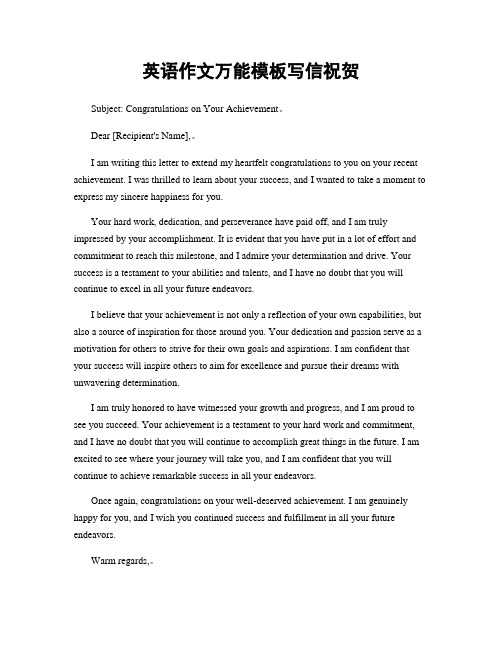 英语作文万能模板写信祝贺

Subject: Congratulations on Your Achievement

Dear [Recipient's Name],

I am writing this letter to extend my heartfelt congratulations to you on your recent achievement. I was thrilled to learn about your success, and I wanted to take a moment to express my sincere happiness for you.

Your hard work, dedication, and perseverance have paid off, and I am truly impressed by your accomplishment. It is evident that you have put in a lot of effort and commitment to reach this milestone, and I admire your determination and drive. Your success is a testament to your abilities and talents, and I have no doubt that you will continue to excel in all your future endeavors.

I believe that your achievement is not only a reflection of your own capabilities, but also a source of inspiration for those around you. Your dedication and passion serve as a motivation for others to strive for their own goals and aspirations. I am confident that your success will inspire others to aim for excellence and pursue their dreams with unwavering determination.

I am truly honored to have witnessed your growth and progress, and I am proud to see you succeed. Your achievement is a testament to your hard work and commitment, and I have no doubt that you will continue to accomplish great things in the future. I am excited to see where your journey will take you, and I am confident that you will continue to achieve remarkable success in all your endeavors.

Once again, congratulations on your well-deserved achievement. I am genuinely happy for you, and I wish you continued success and fulfillment in all your future endeavors.

Warm regards,